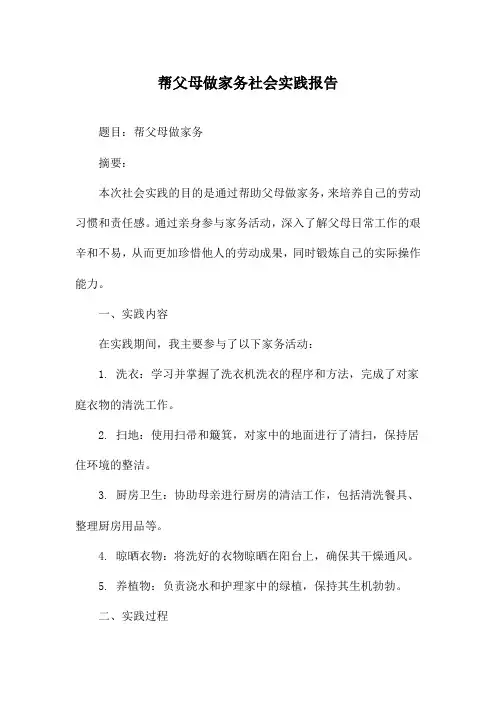 帮父母做家务社会实践报告

题目：帮父母做家务

摘要：

本次社会实践的目的是通过帮助父母做家务，来培养自己的劳动习惯和责任感。通过亲身参与家务活动，深入了解父母日常工作的艰辛和不易，从而更加珍惜他人的劳动成果，同时锻炼自己的实际操作能力。

一、实践内容

在实践期间，我主要参与了以下家务活动：

1. 洗衣：学习并掌握了洗衣机洗衣的程序和方法，完成了对家庭衣物的清洗工作。

2. 扫地：使用扫帚和簸箕，对家中的地面进行了清扫，保持居住环境的整洁。

3. 厨房卫生：协助母亲进行厨房的清洁工作，包括清洗餐具、整理厨房用品等。

4. 晾晒衣物：将洗好的衣物晾晒在阳台上，确保其干燥通风。

5. 养植物：负责浇水和护理家中的绿植，保持其生机勃勃。

二、实践过程